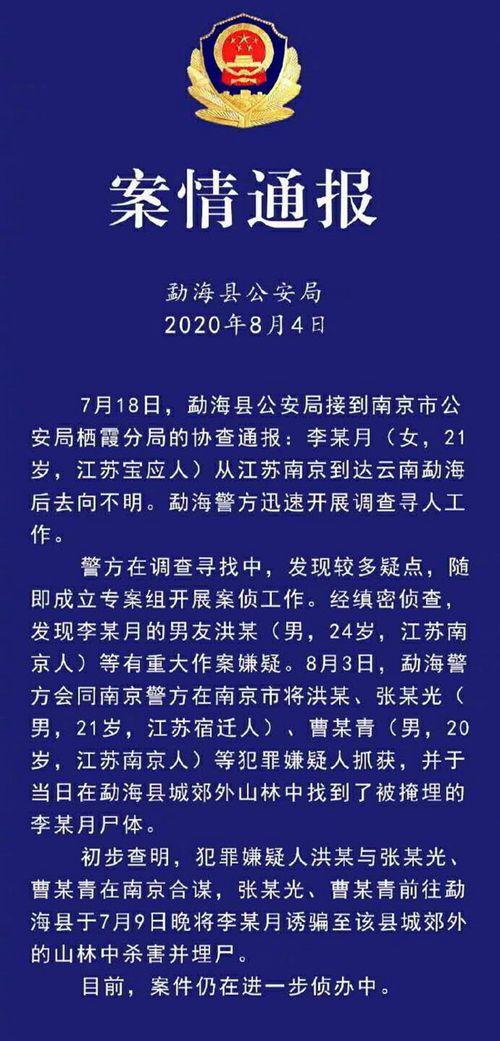 案情通报

勐海县公安局
2020年8月4日

7月18日，勐海县公安局接到南京市公安局栖霞分局的协查通报：李某月（女，21岁，江苏宝应人）从江苏南京到达云南勐海后去向不明。勐海警方迅速开展调查寻人工作。

警方在调查寻找中，发现较多疑点，随即成立专案组开展案侦工作。经缜密侦查，发现李某月的男友洪某（男，24岁，江苏南京人）等有重大作案嫌疑。8月3日，勐海警方会同南京警方在南京市将洪某、张某光（男，21岁，江苏宿迁人）、曹某青（男，20岁，江苏南京人）等犯罪嫌疑人抓获，并于当日在勐海县城郊外山林中找到了被掩埋的李某月尸体。

初步查明，犯罪嫌疑人洪某与张某光、曹某青在南京合谋，张某光、曹某青前往勐海县于7月9日晚将李某月诱骗至该县城郊外的山林中杀害并埋尸。

目前，案件仍在进一步侦办中。